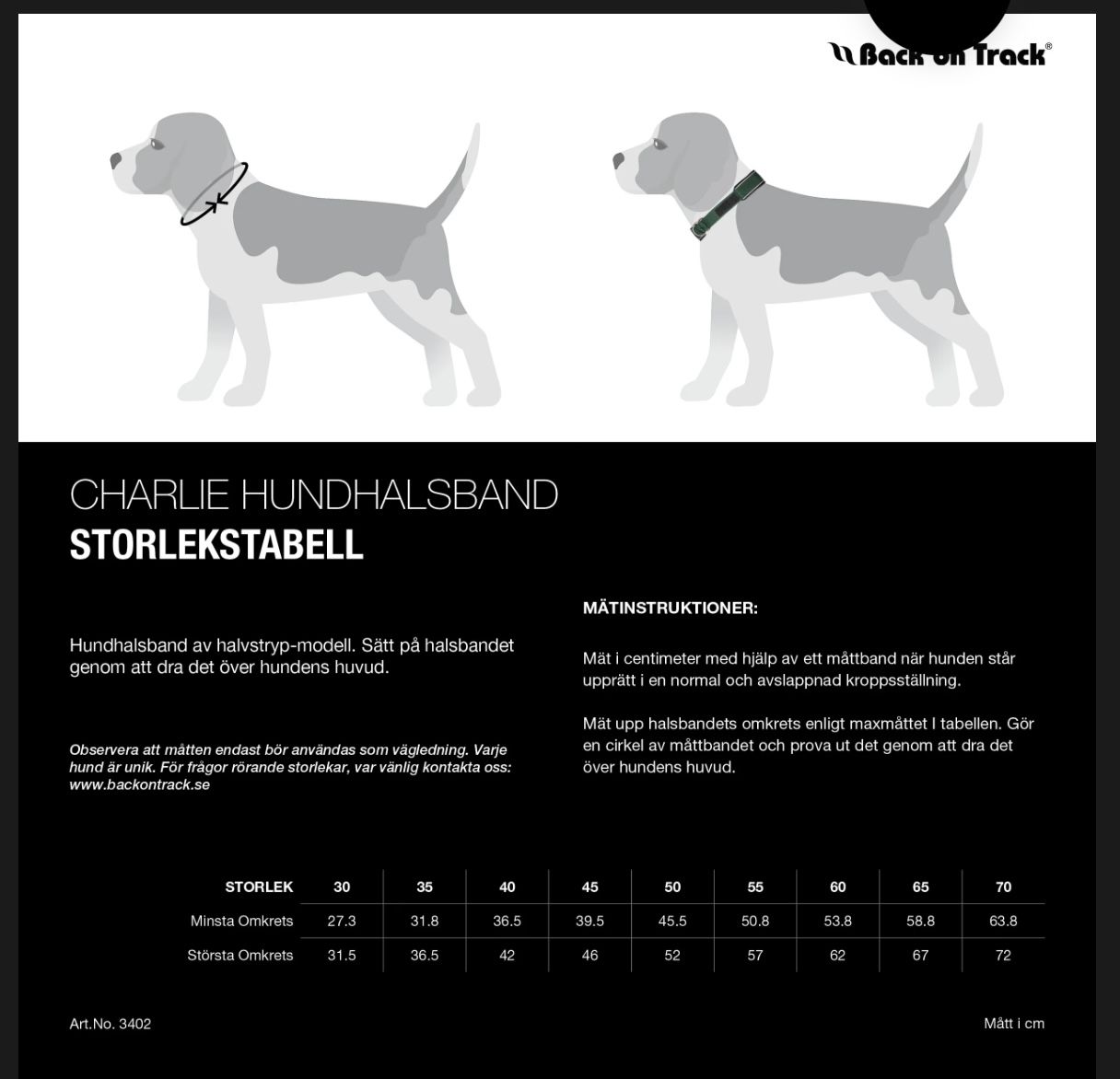 Back on Track®

CHARLIE HUNDHALSBAND
STORLEKSTABELL

Hundhalsband av halvstryp-modell. Sätt på halsbandet genom att dra det över hundens huvud.

Observera att måtten endast bör användas som vägledning. Varje hund är unik. För frågor rörande storlekar, var vänlig kontakta oss: www.backontrack.se

MÄTINSTRUKTIONER:

Mät i centimeter med hjälp av ett måttband när hunden står upprätt i en normal och avslappnad kroppsställning.

Mät upp halsbandets omkrets enligt maxmåttet I tabellen. Gör en cirkel av måttbandet och prova ut det genom att dra det över hundens huvud.

| STORLEK | 30 | 35 | 40 | 45 | 50 | 55 | 60 | 65 | 70 |
|---|---|---|---|---|---|---|---|---|---|
| Minsta Omkrets | 27.3 | 31.8 | 36.5 | 39.5 | 45.5 | 50.8 | 53.8 | 58.8 | 63.8 |
| Största Omkrets | 31.5 | 36.5 | 42 | 46 | 52 | 57 | 62 | 67 | 72 |

Art.No. 3402

Mått i cm